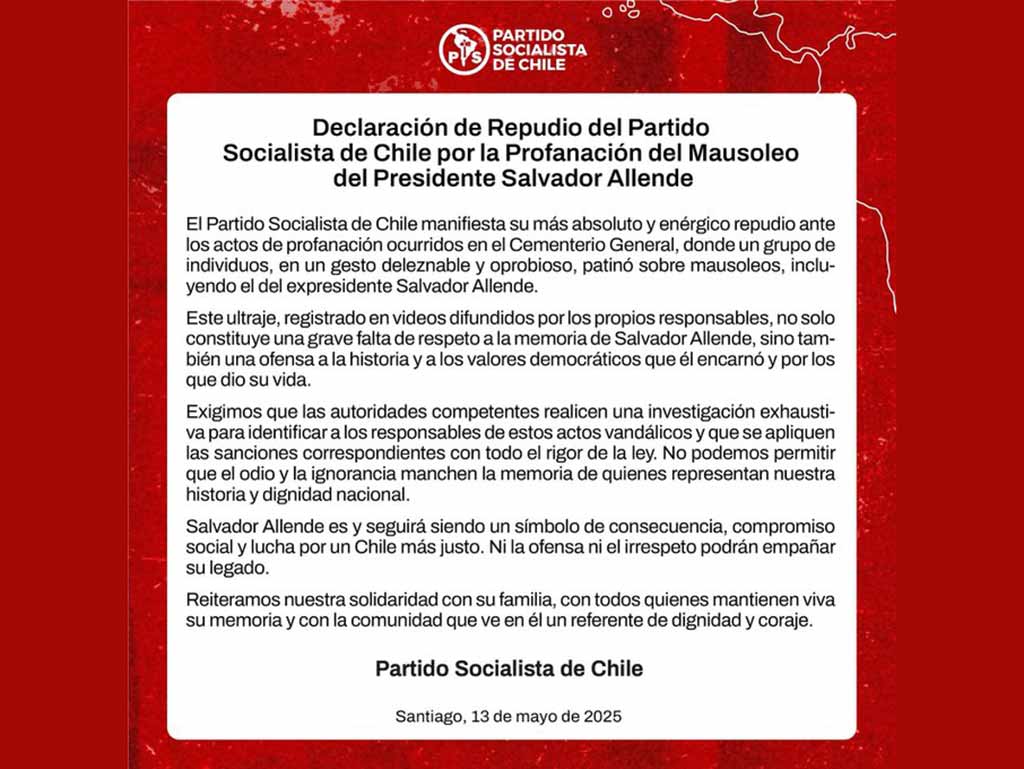 PS PARTIDO SOCIALISTA DE CHILE

Declaración de Repudio del Partido Socialista de Chile por la Profanación del Mausoleo del Presidente Salvador Allende

El Partido Socialista de Chile manifiesta su más absoluto y enérgico repudio ante los actos de profanación ocurridos en el Cementerio General, donde un grupo de individuos, en un gesto deleznable y oprobioso, patinó sobre mausoleos, incluyendo el del expresidente Salvador Allende.

Este ultraje, registrado en videos difundidos por los propios responsables, no solo constituye una grave falta de respeto a la memoria de Salvador Allende, sino también una ofensa a la historia y a los valores democráticos que él encarnó y por los que dio su vida.

Exigimos que las autoridades competentes realicen una investigación exhaustiva para identificar a los responsables de estos actos vandálicos y que se apliquen las sanciones correspondientes con todo el rigor de la ley. No podemos permitir que el odio y la ignorancia manchen la memoria de quienes representan nuestra historia y dignidad nacional.

Salvador Allende es y seguirá siendo un símbolo de consecuencia, compromiso social y lucha por un Chile más justo. Ni la ofensa ni el irrespeto podrán empañar su legado.

Reiteramos nuestra solidaridad con su familia, con todos quienes mantienen viva su memoria y con la comunidad que ve en él un referente de dignidad y coraje.

Partido Socialista de Chile

Santiago, 13 de mayo de 2025